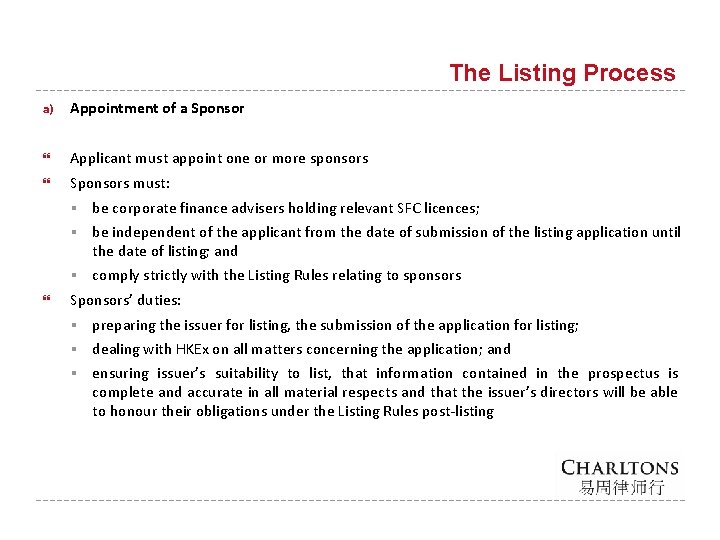 The Listing Process

a) Appointment of a Sponsor

❝ Applicant must appoint one or more sponsors

❝ Sponsors must:

▪ be corporate finance advisers holding relevant SFC licences;

▪ be independent of the applicant from the date of submission of the listing application until the date of listing; and

▪ comply strictly with the Listing Rules relating to sponsors

❝ Sponsors' duties:

▪ preparing the issuer for listing, the submission of the application for listing;

▪ dealing with HKEx on all matters concerning the application; and

▪ ensuring issuer's suitability to list, that information contained in the prospectus is complete and accurate in all material respects and that the issuer's directors will be able to honour their obligations under the Listing Rules post-listing

CHARLTONS
易周律师行